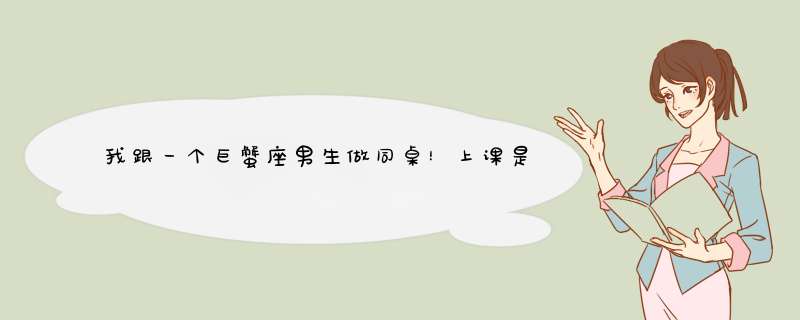 我跟一个巨蟹座男生做同桌！上课是